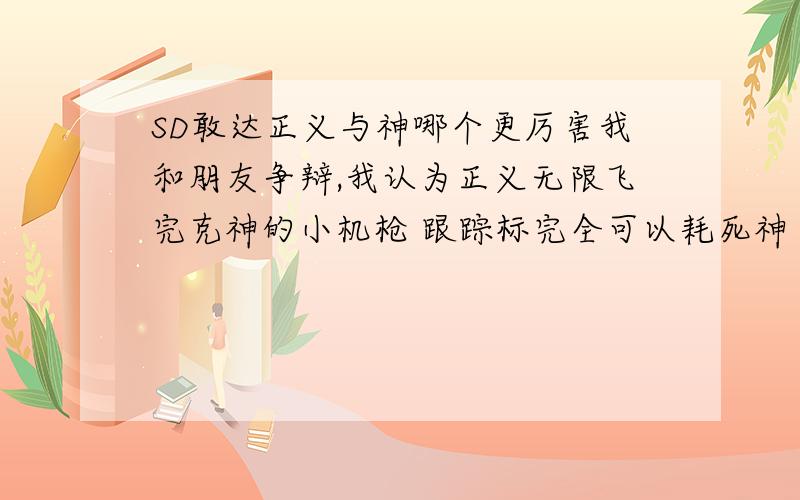 SD敢达正义与神哪个更厉害我和朋友争辩,我认为正义无限飞完克神的小机枪 跟踪标完全可以耗死神